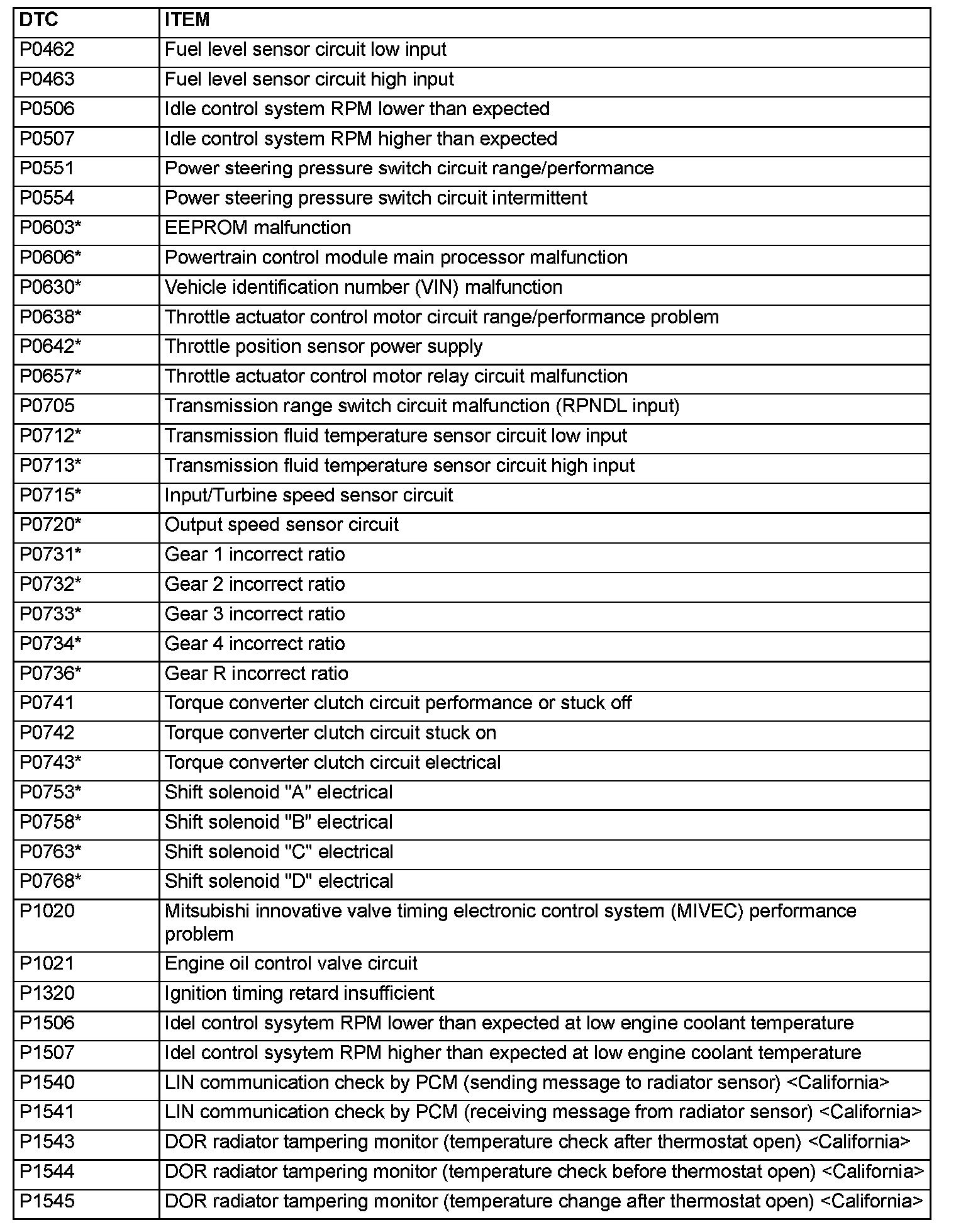 | DTC | ITEM |
|---|---|
| P0462 | Fuel level sensor circuit low input |
| P0463 | Fuel level sensor circuit high input |
| P0506 | Idle control system RPM lower than expected |
| P0507 | Idle control system RPM higher than expected |
| P0551 | Power steering pressure switch circuit range/performance |
| P0554 | Power steering pressure switch circuit intermittent |
| P0603* | EEPROM malfunction |
| P0606* | Powertrain control module main processor malfunction |
| P0630* | Vehicle identification number (VIN) malfunction |
| P0638* | Throttle actuator control motor circuit range/performance problem |
| P0642* | Throttle position sensor power supply |
| P0657* | Throttle actuator control motor relay circuit malfunction |
| P0705 | Transmission range switch circuit malfunction (RPNDL input) |
| P0712* | Transmission fluid temperature sensor circuit low input |
| P0713* | Transmission fluid temperature sensor circuit high input |
| P0715* | Input/Turbine speed sensor circuit |
| P0720* | Output speed sensor circuit |
| P0731* | Gear 1 incorrect ratio |
| P0732* | Gear 2 incorrect ratio |
| P0733* | Gear 3 incorrect ratio |
| P0734* | Gear 4 incorrect ratio |
| P0736* | Gear R incorrect ratio |
| P0741 | Torque converter clutch circuit performance or stuck off |
| P0742 | Torque converter clutch circuit stuck on |
| P0743* | Torque converter clutch circuit electrical |
| P0753* | Shift solenoid "A" electrical |
| P0758* | Shift solenoid "B" electrical |
| P0763* | Shift solenoid "C" electrical |
| P0768* | Shift solenoid "D" electrical |
| P1020 | Mitsubishi innovative valve timing electronic control system (MIVEC) performance problem |
| P1021 | Engine oil control valve circuit |
| P1320 | Ignition timing retard insufficient |
| P1506 | Idel control sysytem RPM lower than expected at low engine coolant temperature |
| P1507 | Idel control sysytem RPM higher than expected at low engine coolant temperature |
| P1540 | LIN communication check by PCM (sending message to radiator sensor) <California> |
| P1541 | LIN communication check by PCM (receiving message from radiator sensor) <California> |
| P1543 | DOR radiator tampering monitor (temperature check after thermostat open) <California> |
| P1544 | DOR radiator tampering monitor (temperature check before thermostat open) <California> |
| P1545 | DOR radiator tampering monitor (temperature change after thermostat open) <California> |